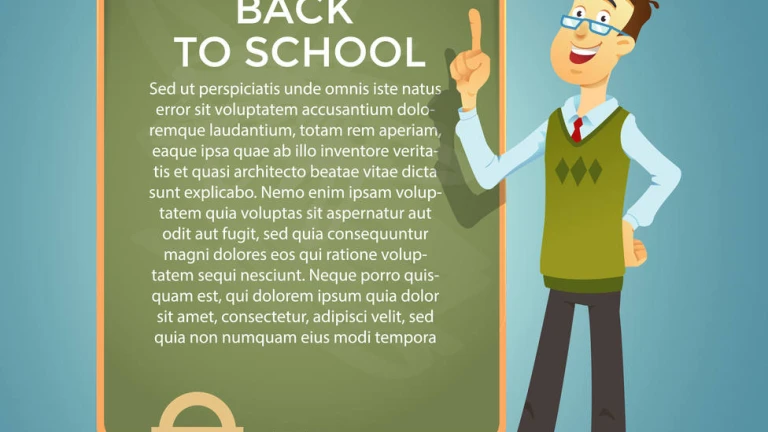 BACK TO SCHOOL

Sed ut perspiciatis unde omnis iste natus error sit voluptatem accusantium doloremque laudantium, totam rem aperiam, eaque ipsa quae ab illo inventore veritatis et quasi architecto beatae vitae dicta sunt explicabo. Nemo enim ipsam voluptatem quia voluptas sit aspernatur aut odit aut fugit, sed quia consequuntur magni dolores eos qui ratione voluptatem sequi nesciunt. Neque porro quisquam est, qui dolorem ipsum quia dolor sit amet, consectetur, adipisci velit, sed quia non numquam eius modi tempora